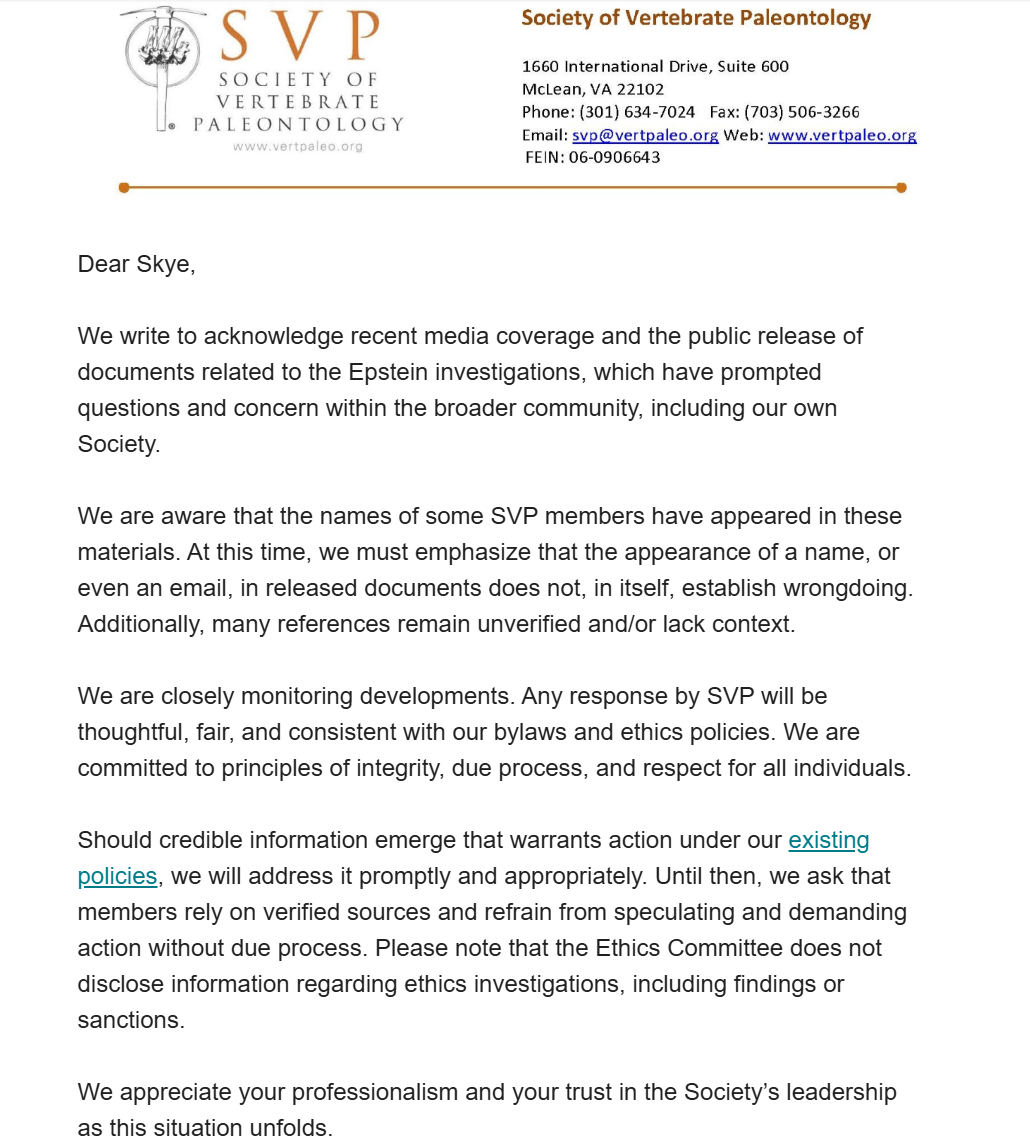 SVP
SOCIETY OF VERTEBRATE PALEONTOLOGY
www.vertpaleo.org

Society of Vertebrate Paleontology

1660 International Drive, Suite 600
McLean, VA 22102
Phone: (301) 634-7024 Fax: (703) 506-3266
Email: svp@vertpaleo.org Web: www.vertpaleo.org
FEIN: 06-0906643

Dear Skye,

We write to acknowledge recent media coverage and the public release of documents related to the Epstein investigations, which have prompted questions and concern within the broader community, including our own Society.

We are aware that the names of some SVP members have appeared in these materials. At this time, we must emphasize that the appearance of a name, or even an email, in released documents does not, in itself, establish wrongdoing. Additionally, many references remain unverified and/or lack context.

We are closely monitoring developments. Any response by SVP will be thoughtful, fair, and consistent with our bylaws and ethics policies. We are committed to principles of integrity, due process, and respect for all individuals.

Should credible information emerge that warrants action under our existing policies, we will address it promptly and appropriately. Until then, we ask that members rely on verified sources and refrain from speculating and demanding action without due process. Please note that the Ethics Committee does not disclose information regarding ethics investigations, including findings or sanctions.

We appreciate your professionalism and your trust in the Society's leadership as this situation unfolds.